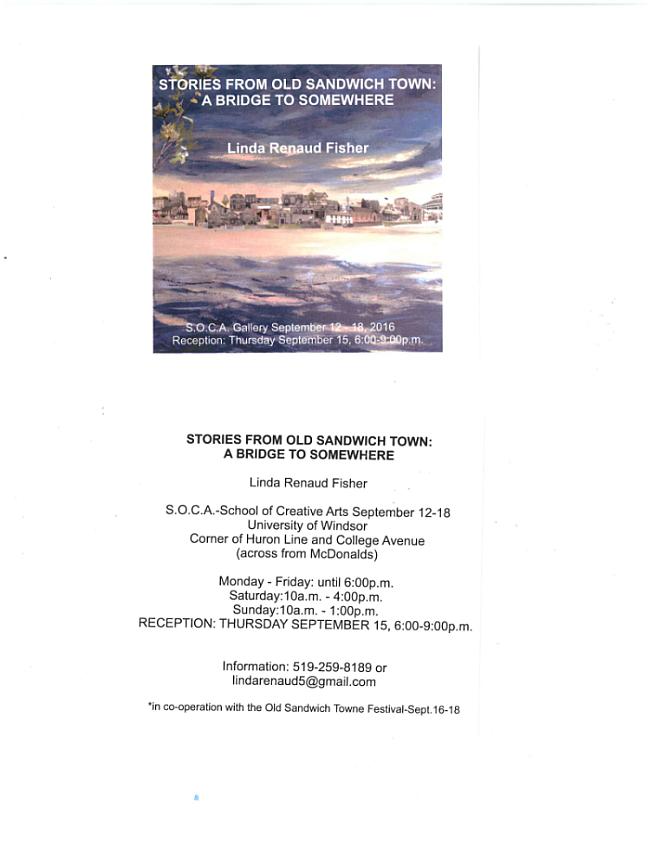 STORIES FROM OLD SANDWICH TOWN:
A BRIDGE TO SOMEWHERE

Linda Renaud Fisher

S.O.C.A. Gallery September 12 - 18, 2016
Reception: Thursday September 15, 6:00-9:00p.m.

STORIES FROM OLD SANDWICH TOWN:
A BRIDGE TO SOMEWHERE

Linda Renaud Fisher

S.O.C.A.-School of Creative Arts September 12-18
University of Windsor
Corner of Huron Line and College Avenue
(across from McDonalds)

Monday - Friday: until 6:00p.m.
Saturday:10a.m. - 4:00p.m.
Sunday:10a.m. - 1:00p.m.
RECEPTION: THURSDAY SEPTEMBER 15, 6:00-9:00p.m.

Information: 519-259-8189 or
lindarenaud5@gmail.com

*in co-operation with the Old Sandwich Towne Festival-Sept.16-18